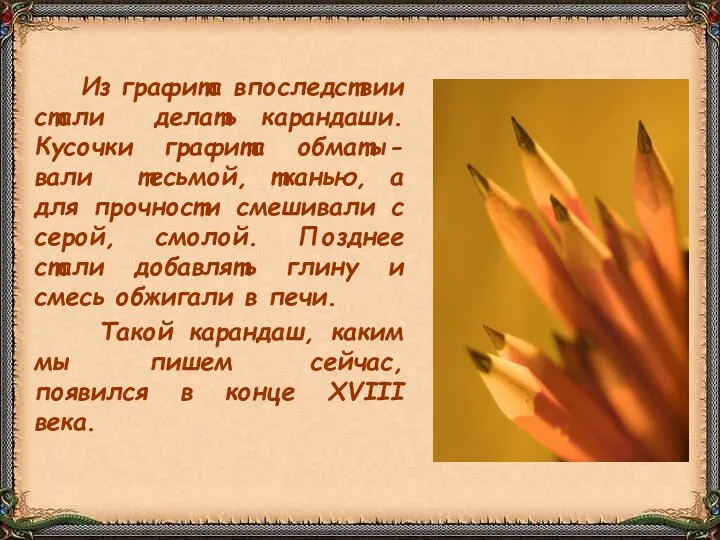 Из графита впоследствии стали делать карандаши. Кусочки графита обматывали тесьмой, тканью, а для прочности смешивали с серой, смолой. Позднее стали добавлять глину и смесь обжигали в печи.

Такой карандаш, каким мы пишем сейчас, появился в конце XVIII века.